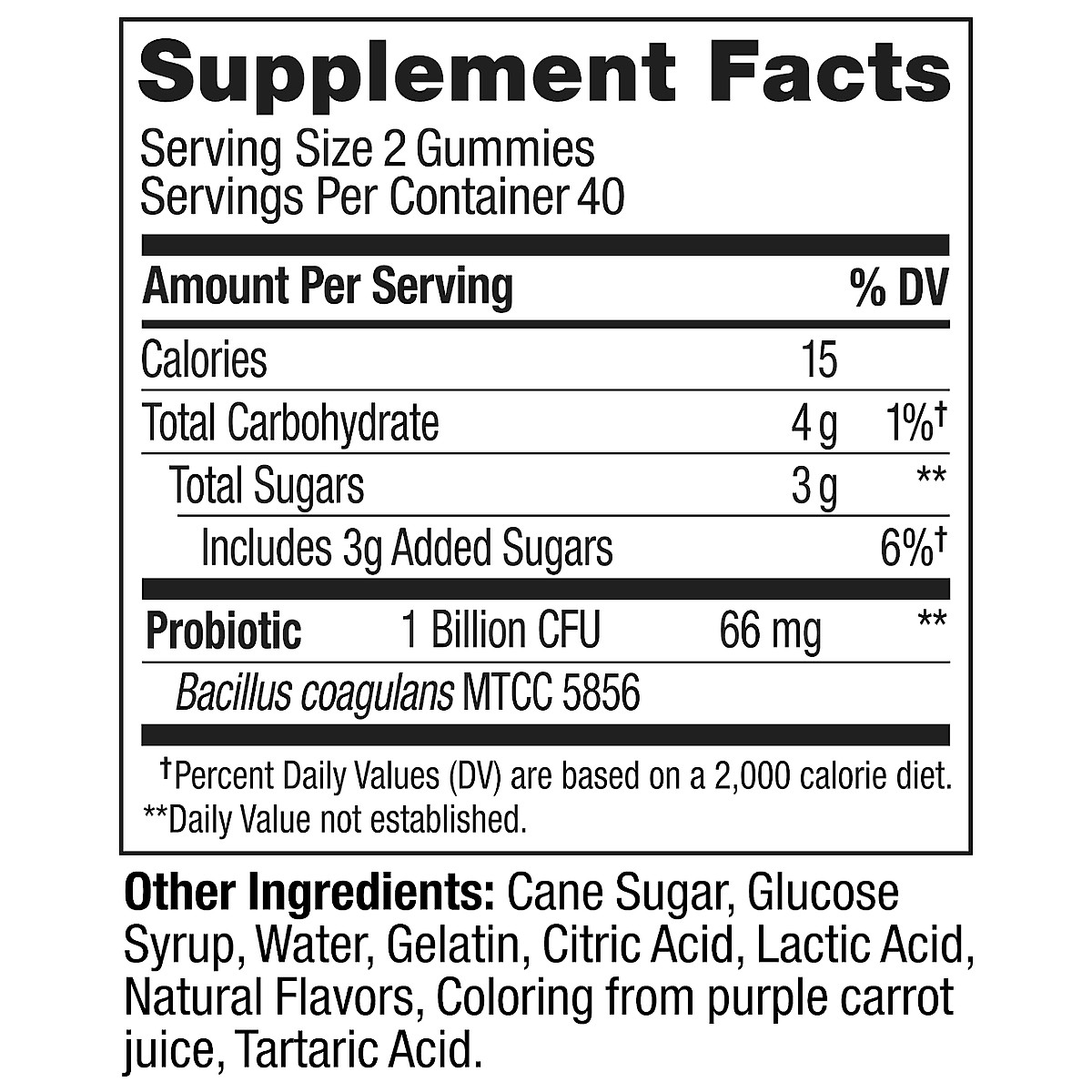 Supplement Facts
Serving Size 2 Gummies
Servings Per Container 40

| Amount Per Serving | | % DV |
|---|---|---|
| Calories | 15 | |
| Total Carbohydrate | 4 g | 1%† |
| Total Sugars | 3 g | ** |
| Includes 3g Added Sugars | | 6%† |
| Probiotic 1 Billion CFU | 66 mg | ** |
| Bacillus coagulans MTCC 5856 | | |

†Percent Daily Values (DV) are based on a 2,000 calorie diet.
**Daily Value not established.

Other Ingredients: Cane Sugar, Glucose Syrup, Water, Gelatin, Citric Acid, Lactic Acid, Natural Flavors, Coloring from purple carrot juice, Tartaric Acid.